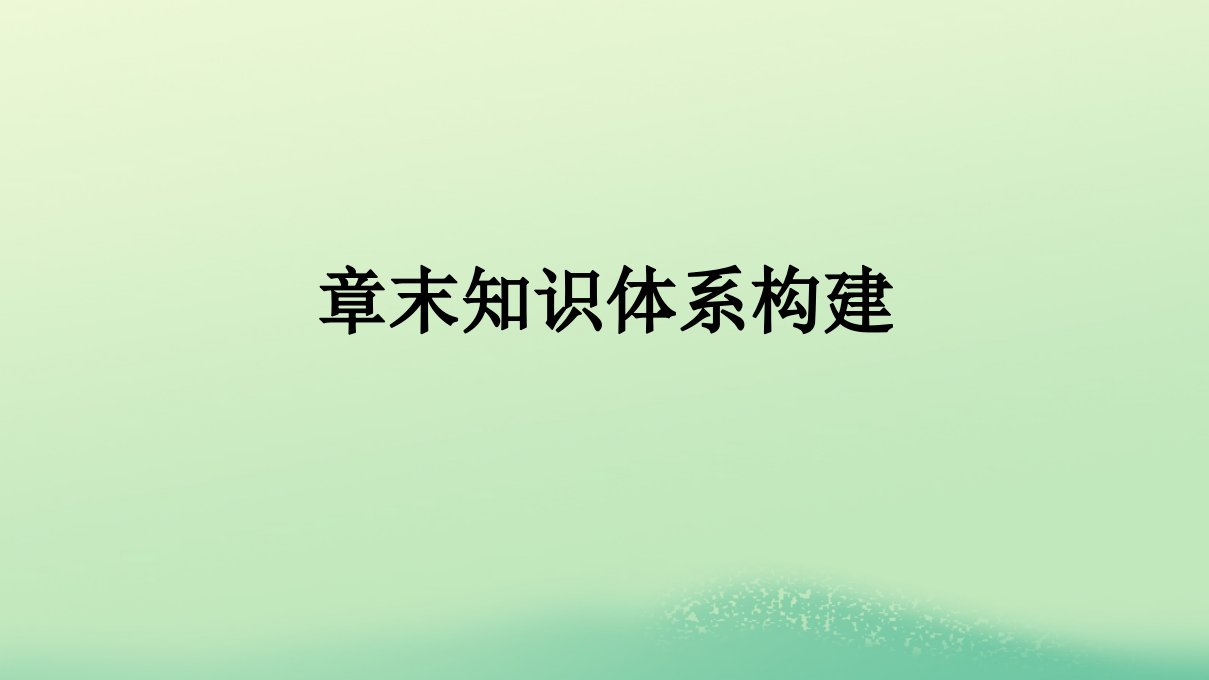 章末知识体系构建